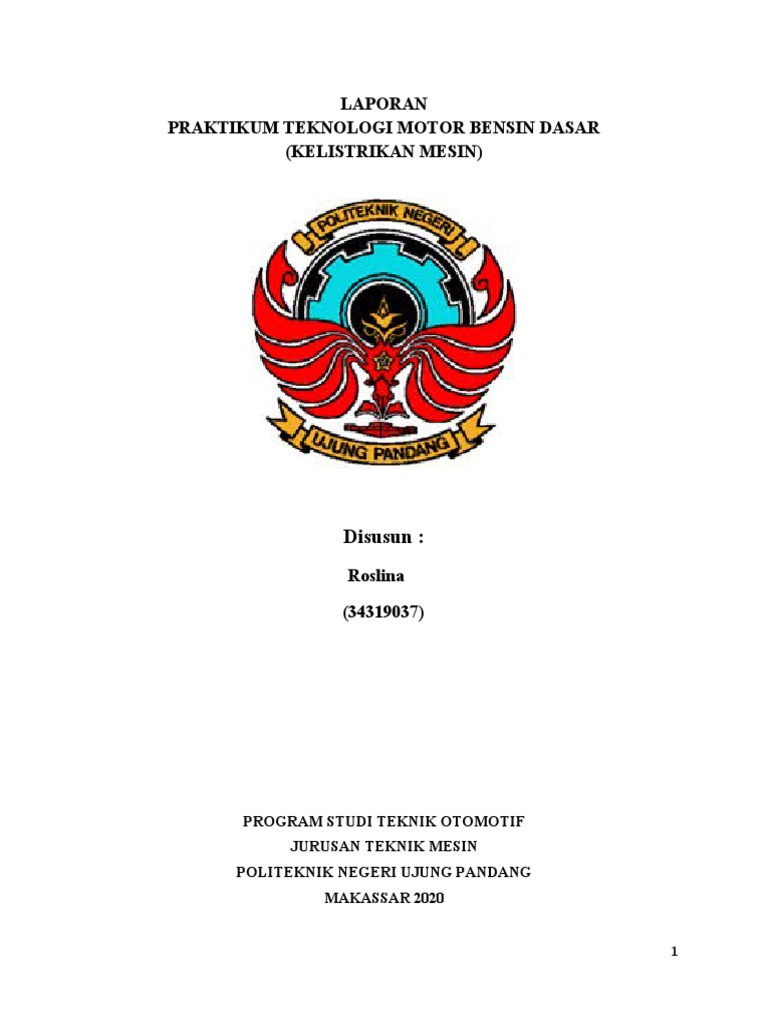 LAPORAN
PRAKTIKUM TEKNOLOGI MOTOR BENSIN DASAR
(KELISTRIKAN MESIN)

POLITEKNIK NEGERI

UJUNG PANDANG

Disusun :

Roslina

(34319037)

PROGRAM STUDI TEKNIK OTOMOTIF
JURUSAN TEKNIK MESIN
POLITEKNIK NEGERI UJUNG PANDANG
MAKASSAR 2020

1